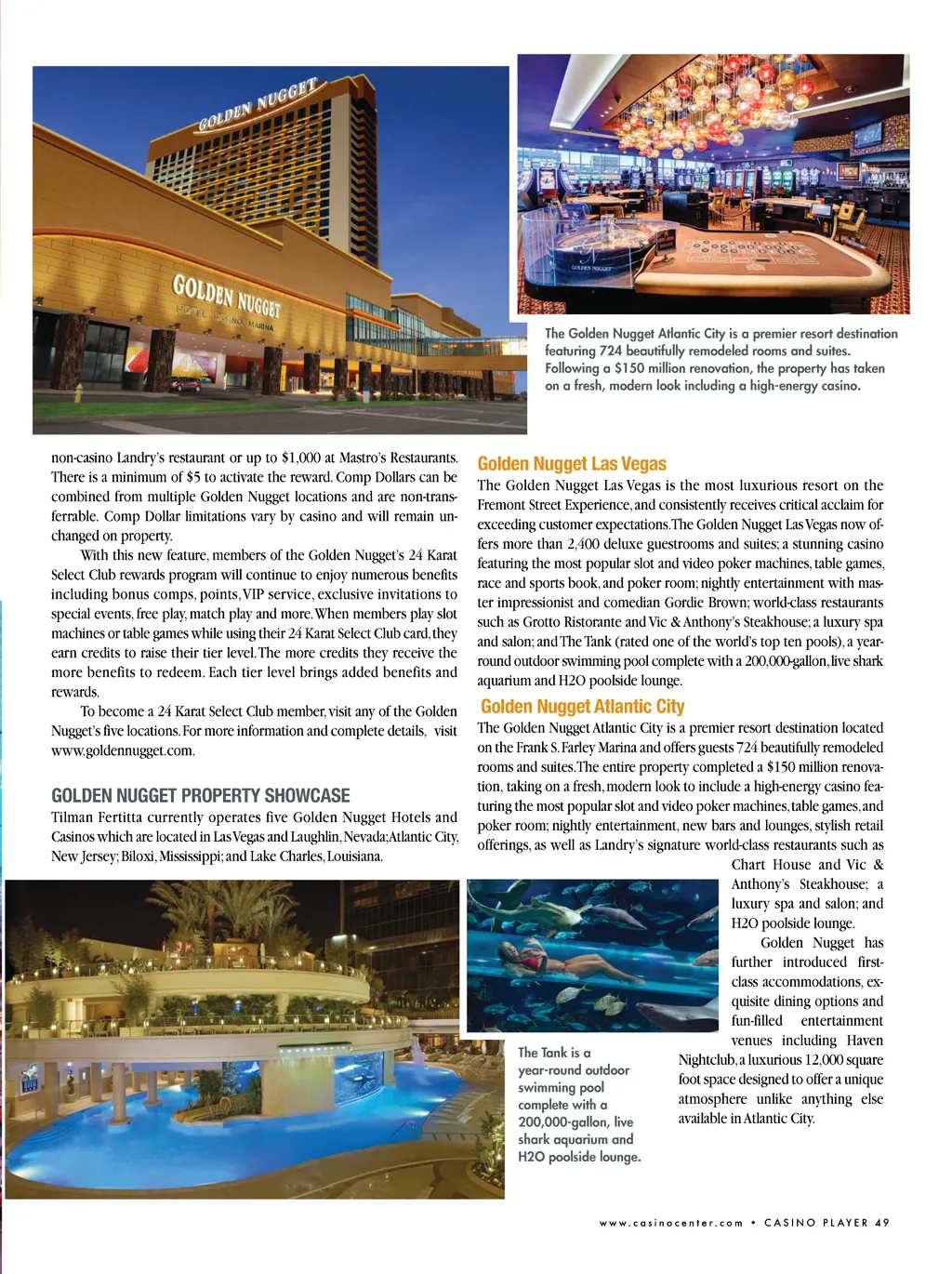 GOLDEN NUGGET

GOLDEN NUGGET
HOTEL CASINO MARINA

GOLDEN NUGGET

The Golden Nugget Atlantic City is a premier resort destination featuring 724 beautifully remodeled rooms and suites. Following a $150 million renovation, the property has taken on a fresh, modern look including a high-energy casino.

non-casino Landry's restaurant or up to $1,000 at Mastro's Restaurants. There is a minimum of $5 to activate the reward. Comp Dollars can be combined from multiple Golden Nugget locations and are non-transferrable. Comp Dollar limitations vary by casino and will remain unchanged on property.

With this new feature, members of the Golden Nugget's 24 Karat Select Club rewards program will continue to enjoy numerous benefits including bonus comps, points, VIP service, exclusive invitations to special events, free play, match play and more. When members play slot machines or table games while using their 24 Karat Select Club card, they earn credits to raise their tier level. The more credits they receive the more benefits to redeem. Each tier level brings added benefits and rewards.

To become a 24 Karat Select Club member, visit any of the Golden Nugget's five locations. For more information and complete details, visit www.goldennugget.com.

GOLDEN NUGGET PROPERTY SHOWCASE
Tilman Fertitta currently operates five Golden Nugget Hotels and Casinos which are located in Las Vegas and Laughlin, Nevada; Atlantic City, New Jersey; Biloxi, Mississippi; and Lake Charles, Louisiana.

Golden Nugget Las Vegas
The Golden Nugget Las Vegas is the most luxurious resort on the Fremont Street Experience, and consistently receives critical acclaim for exceeding customer expectations. The Golden Nugget Las Vegas now offers more than 2,400 deluxe guestrooms and suites; a stunning casino featuring the most popular slot and video poker machines, table games, race and sports book, and poker room; nightly entertainment with master impressionist and comedian Gordie Brown; world-class restaurants such as Grotto Ristorante and Vic & Anthony's Steakhouse; a luxury spa and salon; and The Tank (rated one of the world's top ten pools), a year-round outdoor swimming pool complete with a 200,000-gallon, live shark aquarium and H2O poolside lounge.

Golden Nugget Atlantic City
The Golden Nugget Atlantic City is a premier resort destination located on the Frank S. Farley Marina and offers guests 724 beautifully remodeled rooms and suites. The entire property completed a $150 million renovation, taking on a fresh, modern look to include a high-energy casino featuring the most popular slot and video poker machines, table games, and poker room; nightly entertainment, new bars and lounges, stylish retail offerings, as well as Landry's signature world-class restaurants such as Chart House and Vic & Anthony's Steakhouse; a luxury spa and salon; and H2O poolside lounge.

Golden Nugget has further introduced first-class accommodations, exquisite dining options and fun-filled entertainment venues including Haven Nightclub, a luxurious 12,000 square foot space designed to offer a unique atmosphere unlike anything else available in Atlantic City.

The Tank is a year-round outdoor swimming pool complete with a 200,000-gallon, live shark aquarium and H2O poolside lounge.

www.casinocenter.com • CASINO PLAYER 49